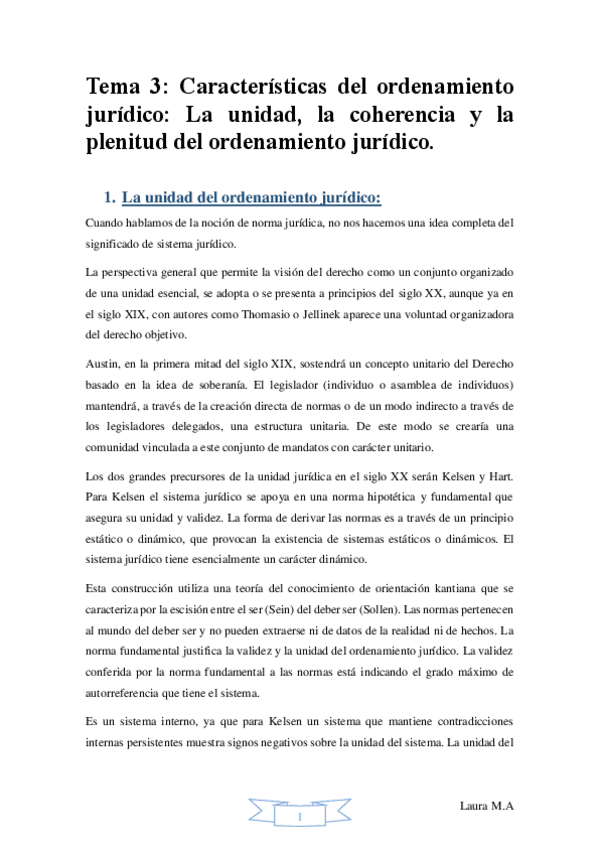 Tema 3: Características del ordenamiento jurídico: La unidad, la coherencia y la plenitud del ordenamiento jurídico.

1. La unidad del ordenamiento jurídico:

Cuando hablamos de la noción de norma jurídica, no nos hacemos una idea completa del significado de sistema jurídico.

La perspectiva general que permite la visión del derecho como un conjunto organizado de una unidad esencial, se adopta o se presenta a principios del siglo XX, aunque ya en el siglo XIX, con autores como Thomasio o Jellinek aparece una voluntad organizadora del derecho objetivo.

Austin, en la primera mitad del siglo XIX, sostendrá un concepto unitario del Derecho basado en la idea de soberanía. El legislador (individuo o asamblea de individuos) mantendrá, a través de la creación directa de normas o de un modo indirecto a través de los legisladores delegados, una estructura unitaria. De este modo se crearía una comunidad vinculada a este conjunto de mandatos con carácter unitario.

Los dos grandes precursores de la unidad jurídica en el siglo XX serán Kelsen y Hart. Para Kelsen el sistema jurídico se apoya en una norma hipotética y fundamental que asegura su unidad y validez. La forma de derivar las normas es a través de un principio estático o dinámico, que provocan la existencia de sistemas estáticos o dinámicos. El sistema jurídico tiene esencialmente un carácter dinámico.

Esta construcción utiliza una teoría del conocimiento de orientación kantiana que se caracteriza por la escisión entre el ser (Sein) del deber ser (Sollen). Las normas pertenecen al mundo del deber ser y no pueden extraerse ni de datos de la realidad ni de hechos. La norma fundamental justifica la validez y la unidad del ordenamiento jurídico. La validez conferida por la norma fundamental a las normas está indicando el grado máximo de autorreferencia que tiene el sistema.

Es un sistema interno, ya que para Kelsen un sistema que mantiene contradicciones internas persistentes muestra signos negativos sobre la unidad del sistema. La unidad del

1

Laura M.A